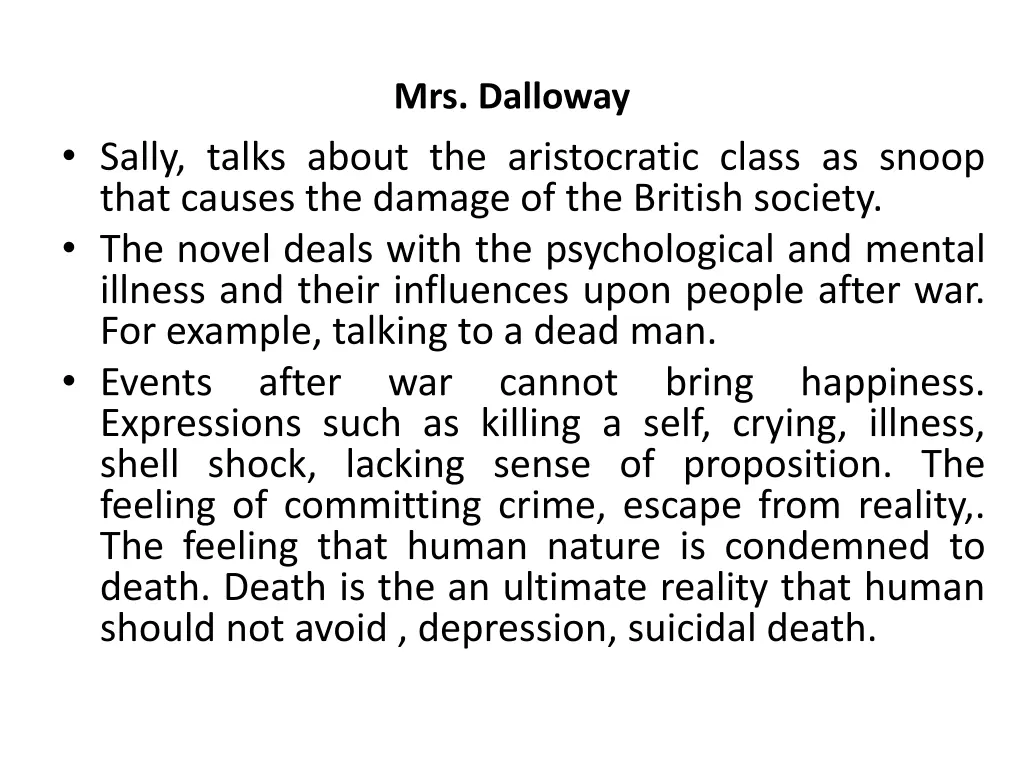 Mrs. Dalloway

• Sally, talks about the aristocratic class as snoop that causes the damage of the British society.

• The novel deals with the psychological and mental illness and their influences upon people after war. For example, talking to a dead man.

• Events after war cannot bring happiness. Expressions such as killing a self, crying, illness, shell shock, lacking sense of proposition. The feeling of committing crime, escape from reality,. The feeling that human nature is condemned to death. Death is the an ultimate reality that human should not avoid , depression, suicidal death.